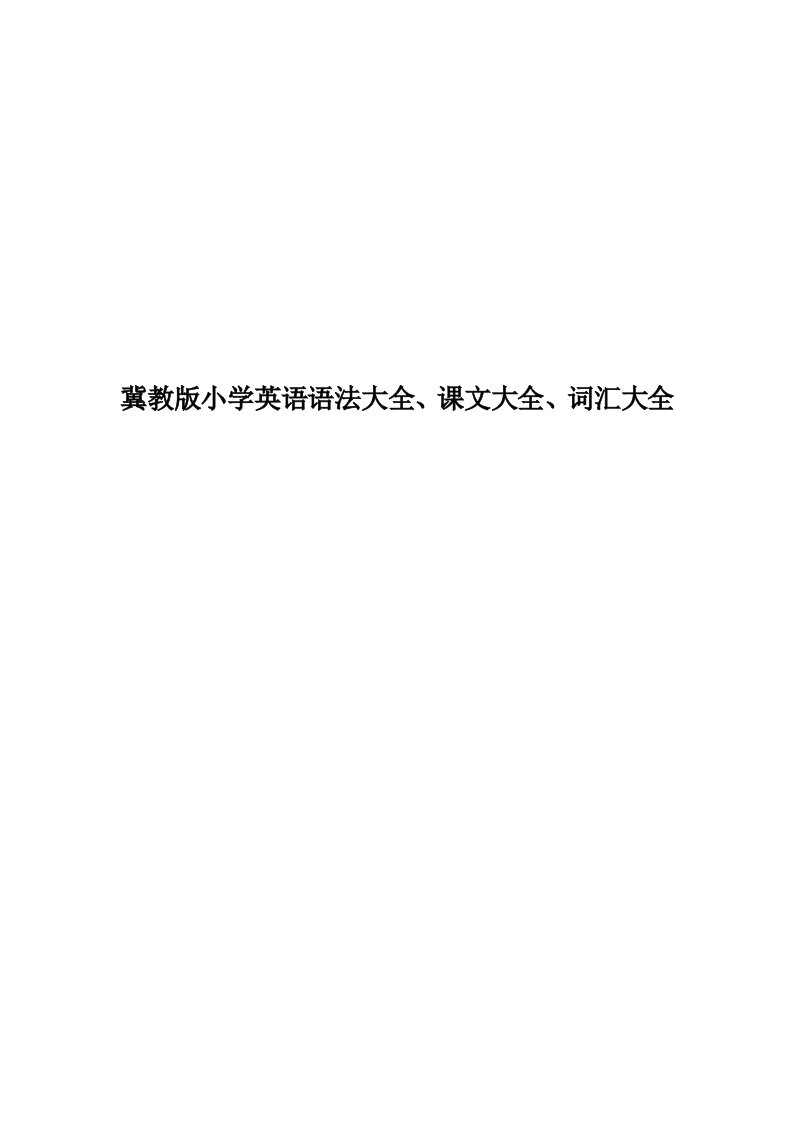 冀教版小学英语语法大全、课文大全、词汇大全